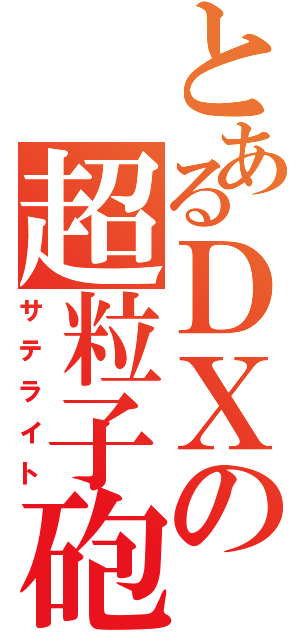 とあるDXの
超粒子砲
サテライト